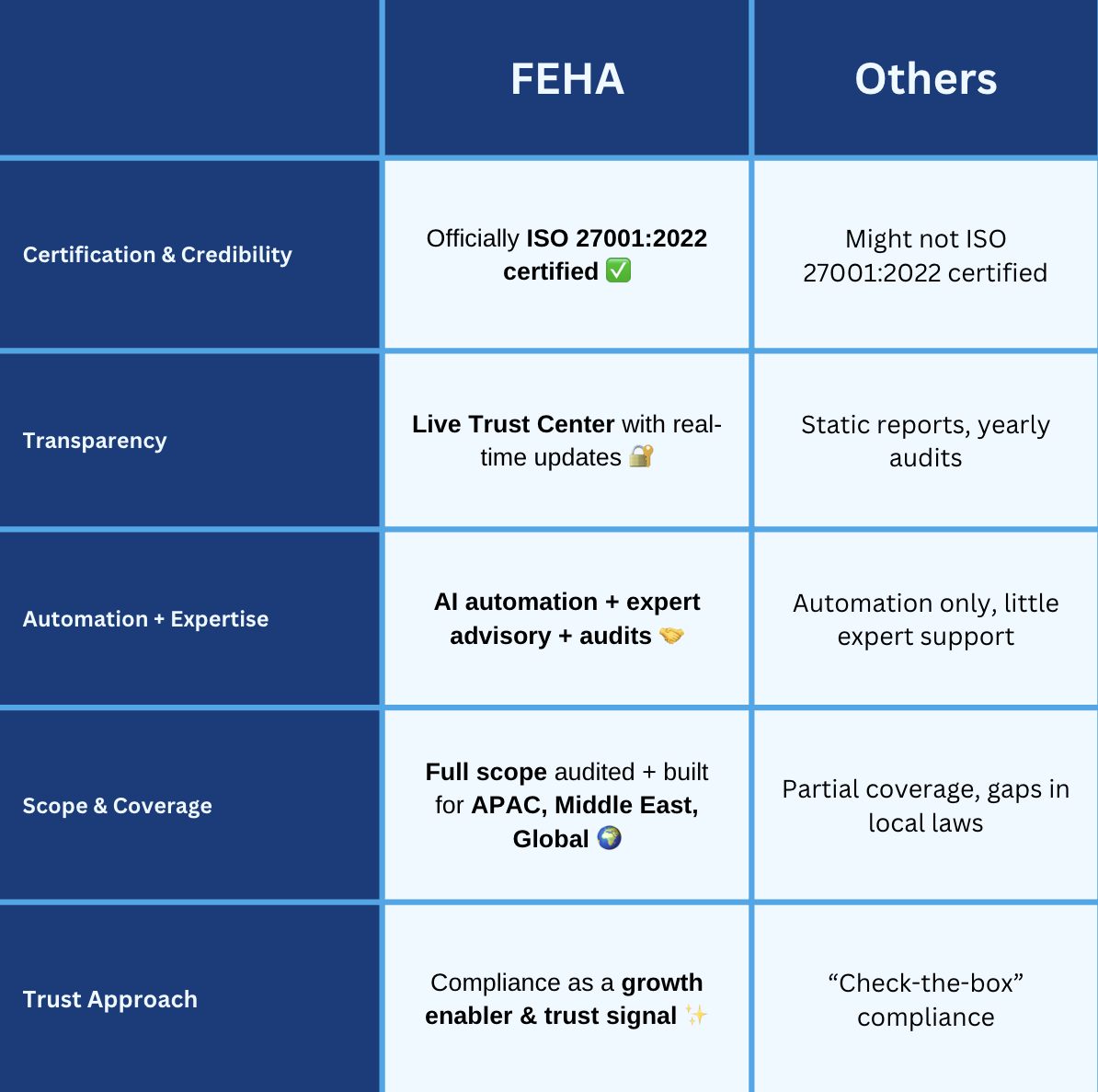 | | FEHA | Others |
|---|---|---|
| Certification & Credibility | Officially ISO 27001:2022 certified ✅ | Might not ISO 27001:2022 certified |
| Transparency | Live Trust Center with real-time updates 🔐 | Static reports, yearly audits |
| Automation + Expertise | AI automation + expert advisory + audits 🤝 | Automation only, little expert support |
| Scope & Coverage | Full scope audited + built for APAC, Middle East, Global 🌍 | Partial coverage, gaps in local laws |
| Trust Approach | Compliance as a growth enabler & trust signal ✨ | “Check-the-box” compliance |